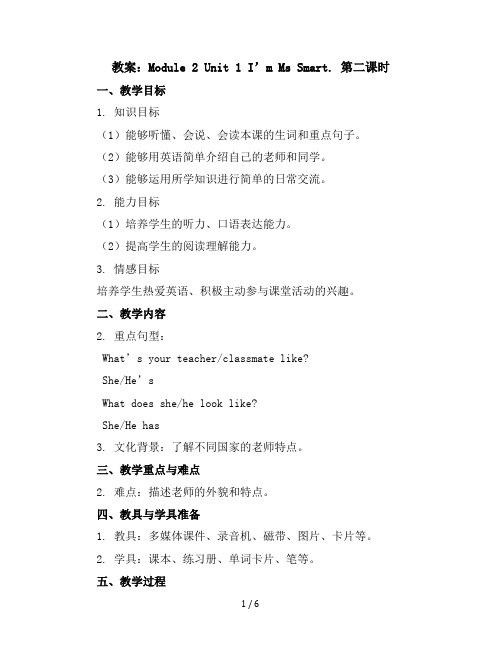 教案：Module 2 Unit 1 I’m Ms Smart. 第二课时

一、教学目标

1. 知识目标

（1）能够听懂、会说、会读本课的生词和重点句子。

（2）能够用英语简单介绍自己的老师和同学。

（3）能够运用所学知识进行简单的日常交流。

2. 能力目标

（1）培养学生的听力、口语表达能力。

（2）提高学生的阅读理解能力。

3. 情感目标

培养学生热爱英语、积极主动参与课堂活动的兴趣。

二、教学内容

2. 重点句型：

What’s your teacher/classmate like?

She/He’s

What does she/he look like?

She/He has

3. 文化背景：了解不同国家的老师特点。

三、教学重点与难点

2. 难点：描述老师的外貌和特点。

四、教具与学具准备

1. 教具：多媒体课件、录音机、磁带、图片、卡片等。

2. 学具：课本、练习册、单词卡片、笔等。

五、教学过程

1 / 6